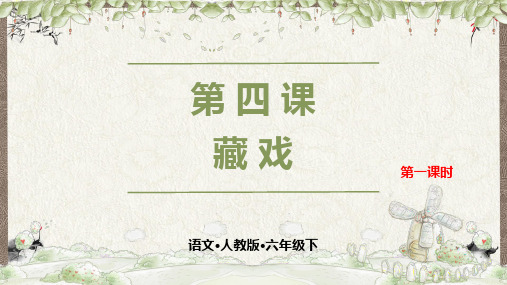 第四课
藏戏

第一课时

语文•人教版•六年级下